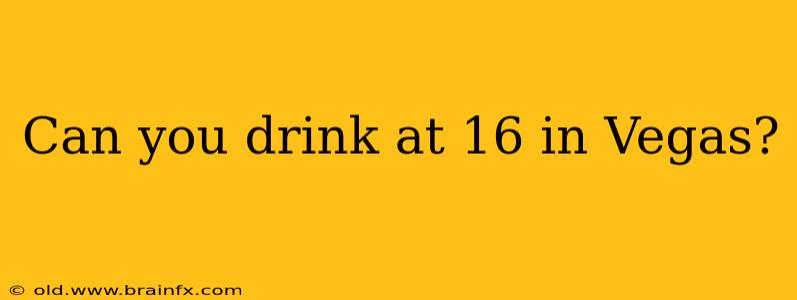 Can you drink at 16 in Vegas?

© old.www.brainfx.com